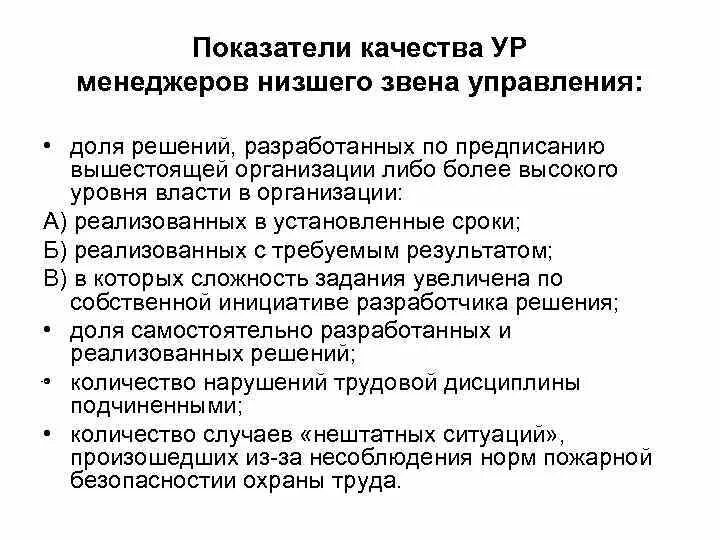 Показатели качества УР менеджеров низшего звена управления:

• доля решений, разработанных по предписанию вышестоящей организации либо более высокого уровня власти в организации:

А) реализованных в установленные сроки;

Б) реализованных с требуемым результатом;

В) в которых сложность задания увеличена по собственной инициативе разработчика решения;

• доля самостоятельно разработанных и реализованных решений;

• количество нарушений трудовой дисциплины подчиненными;

• количество случаев «нештатных ситуаций», произошедших из-за несоблюдения норм пожарной безопасностии охраны труда.